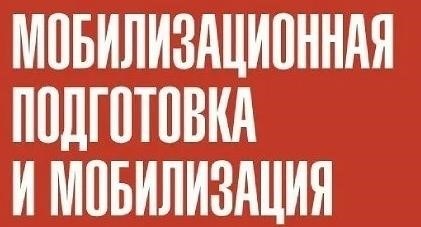 МОБИЛИЗАЦИОННАЯ ПОДГОТОВКА И МОБИЛИЗАЦИЯ